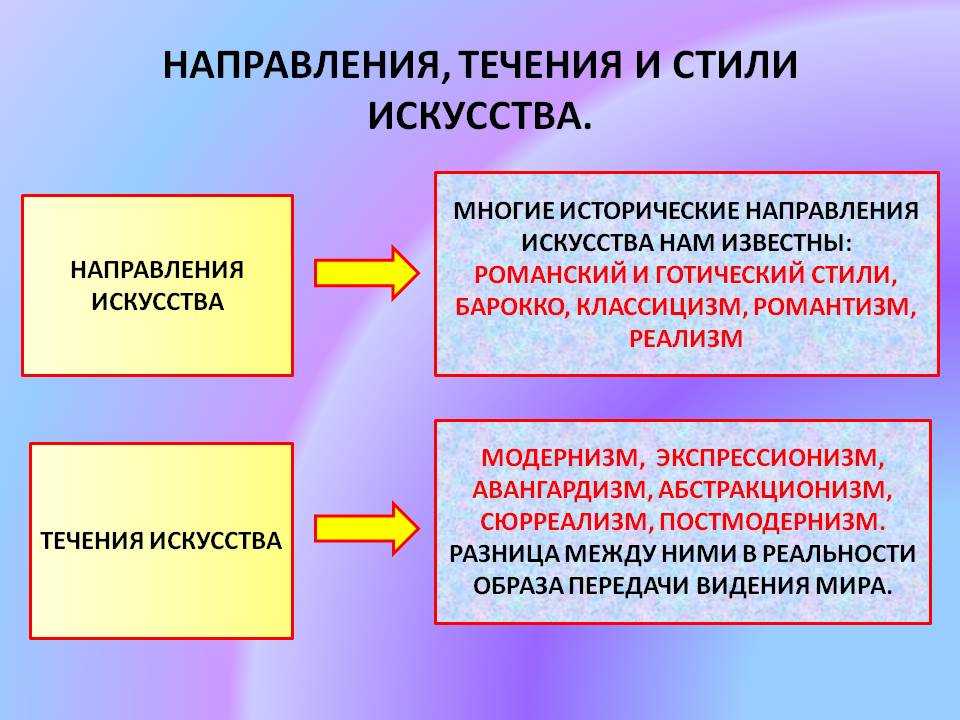 НАПРАВЛЕНИЯ, ТЕЧЕНИЯ И СТИЛИ ИСКУССТВА.

НАПРАВЛЕНИЯ ИСКУССТВА

МНОГИЕ ИСТОРИЧЕСКИЕ НАПРАВЛЕНИЯ ИСКУССТВА НАМ ИЗВЕСТНЫ: РОМАНСКИЙ И ГОТИЧЕСКИЙ СТИЛИ, БАРОККО, КЛАССИЦИЗМ, РОМАНТИЗМ, РЕАЛИЗМ

ТЕЧЕНИЯ ИСКУССТВА

МОДЕРНИЗМ, ЭКСПРЕССИОНИЗМ, АВАНГАРДИЗМ, АБСТРАКЦИОНИЗМ, СЮРРЕАЛИЗМ, ПОСТМОДЕРНИЗМ. РАЗНИЦА МЕЖДУ НИМИ В РЕАЛЬНОСТИ ОБРАЗА ПЕРЕДАЧИ ВИДЕНИЯ МИРА.